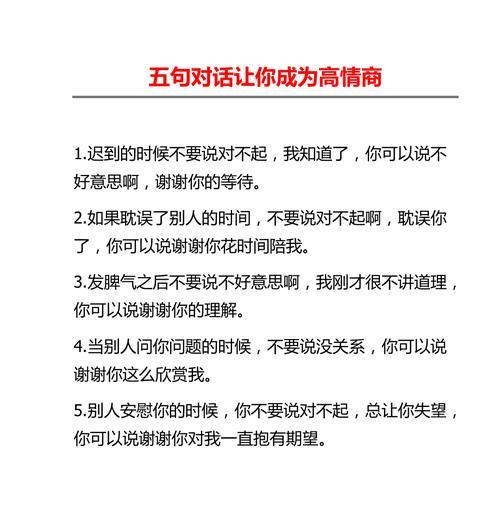 五句对话让你成为高情商

1.迟到的时候不要说对不起，我知道了，你可以说不好意思啊，谢谢你的等待。

2.如果耽误了别人的时间，不要说对不起啊，耽误你了，你可以说谢谢你花时间陪我。

3.发脾气之后不要说不好意思啊，我刚才很不讲道理，你可以说谢谢你的理解。

4.当别人问你问题的时候，不要说没关系，你可以说谢谢你这么欣赏我。

5.别人安慰你的时候，你不要说对不起，总让你失望，你可以说谢谢你对我一直抱有期望。